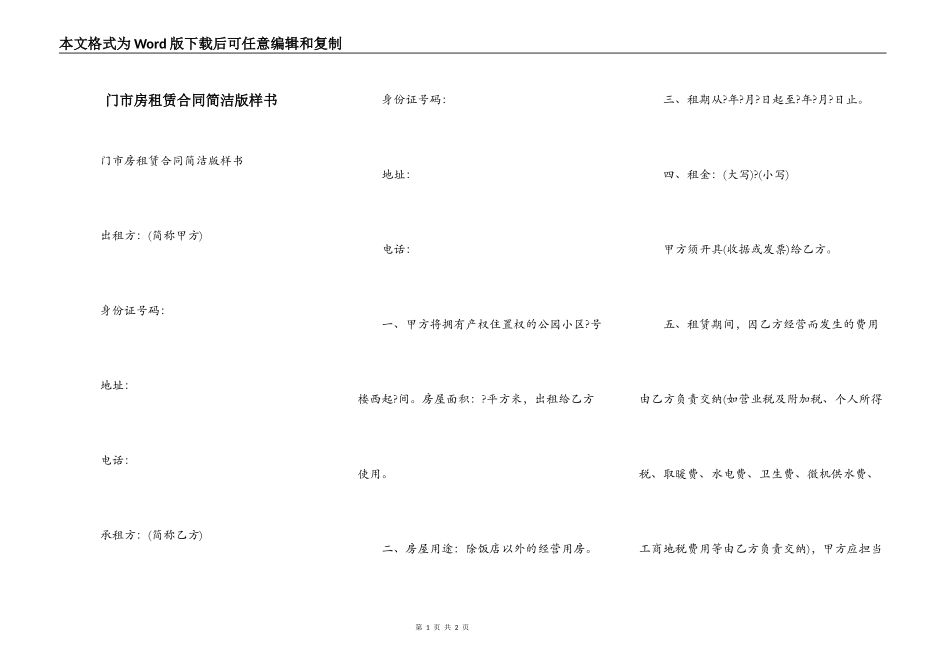 本文格式为Word版下载后可任意编辑和复制

门市房租赁合同简洁版样书

门市房租赁合同简洁版样书

出租方：(简称甲方)

身份证号码：

地址：

电话：

承租方：(简称乙方)

身份证号码：

地址：

电话：

一、甲方将拥有产权住置权的公园小区?号楼西起?间。房屋面积：?平方米，出租给乙方使用。

二、房屋用途：除饭店以外的经营用房。

三、租期从?年?月?日起至?年?月?日止。

四、租金：(大写)?(小写)

甲方须开具(收据或发票)给乙方。

五、租赁期间，因乙方经营而发生的费用由乙方负责交纳(如营业税及附加税、个人所得税、取暖费、水电费、卫生费、微机供水费、工商地税费用等由乙方负责交纳)，甲方应担当

第 1 页 共 2 页